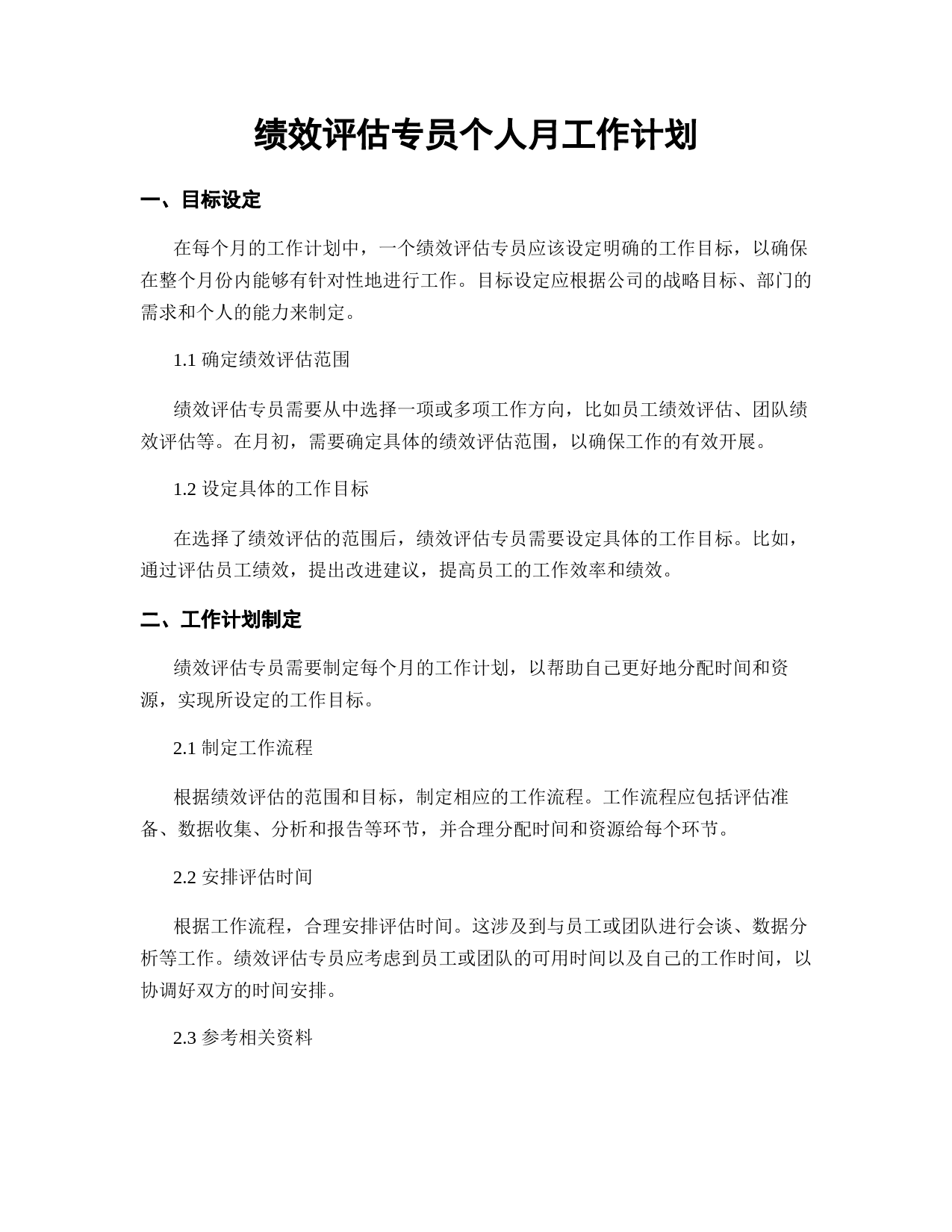 绩效评估专员个人月工作计划

一、目标设定

在每个月的工作计划中，一个绩效评估专员应该设定明确的工作目标，以确保在整个月份内能够有针对性地进行工作。目标设定应根据公司的战略目标、部门的需求和个人的能力来制定。

1.1 确定绩效评估范围

绩效评估专员需要从中选择一项或多项工作方向，比如员工绩效评估、团队绩效评估等。在月初，需要确定具体的绩效评估范围，以确保工作的有效开展。

1.2 设定具体的工作目标

在选择了绩效评估的范围后，绩效评估专员需要设定具体的工作目标。比如，通过评估员工绩效，提出改进建议，提高员工的工作效率和绩效。

二、工作计划制定

绩效评估专员需要制定每个月的工作计划，以帮助自己更好地分配时间和资源，实现所设定的工作目标。

2.1 制定工作流程

根据绩效评估的范围和目标，制定相应的工作流程。工作流程应包括评估准备、数据收集、分析和报告等环节，并合理分配时间和资源给每个环节。

2.2 安排评估时间

根据工作流程，合理安排评估时间。这涉及到与员工或团队进行会谈、数据分析等工作。绩效评估专员应考虑到员工或团队的可用时间以及自己的工作时间，以协调好双方的时间安排。

2.3 参考相关资料